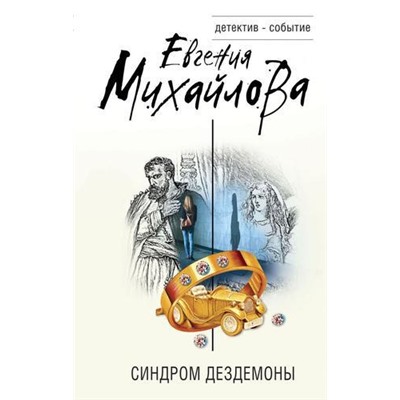 детектив - событие

Евгения
Михайлова

СИНДРОМ ДЕЗДЕМОНЫ